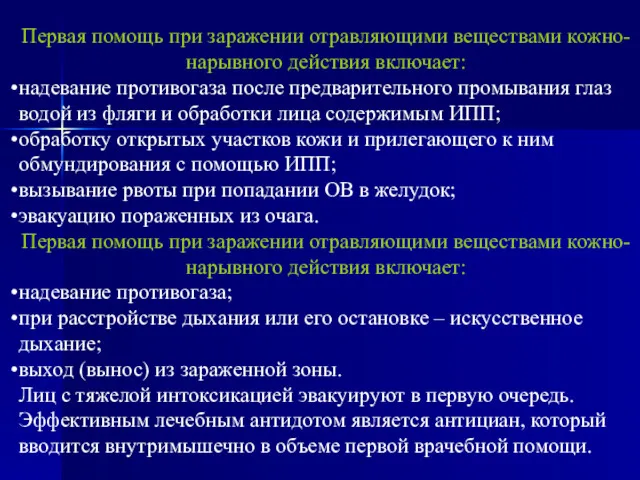 Первая помощь при заражении отравляющими веществами кожно-нарывного действия включает:

•надевание противогаза после предварительного промывания глаз водой из фляги и обработки лица содержимым ИПП;

•обработку открытых участков кожи и прилегающего к ним обмундирования с помощью ИПП;

•вызывание рвоты при попадании ОВ в желудок;

•эвакуацию пораженных из очага.

Первая помощь при заражении отравляющими веществами кожно-нарывного действия включает:

•надевание противогаза;

•при расстройстве дыхания или его остановке – искусственное дыхание;

•выход (вынос) из зараженной зоны.

Лиц с тяжелой интоксикацией эвакуируют в первую очередь. Эффективным лечебным антидотом является антициан, который вводится внутримышечно в объеме первой врачебной помощи.